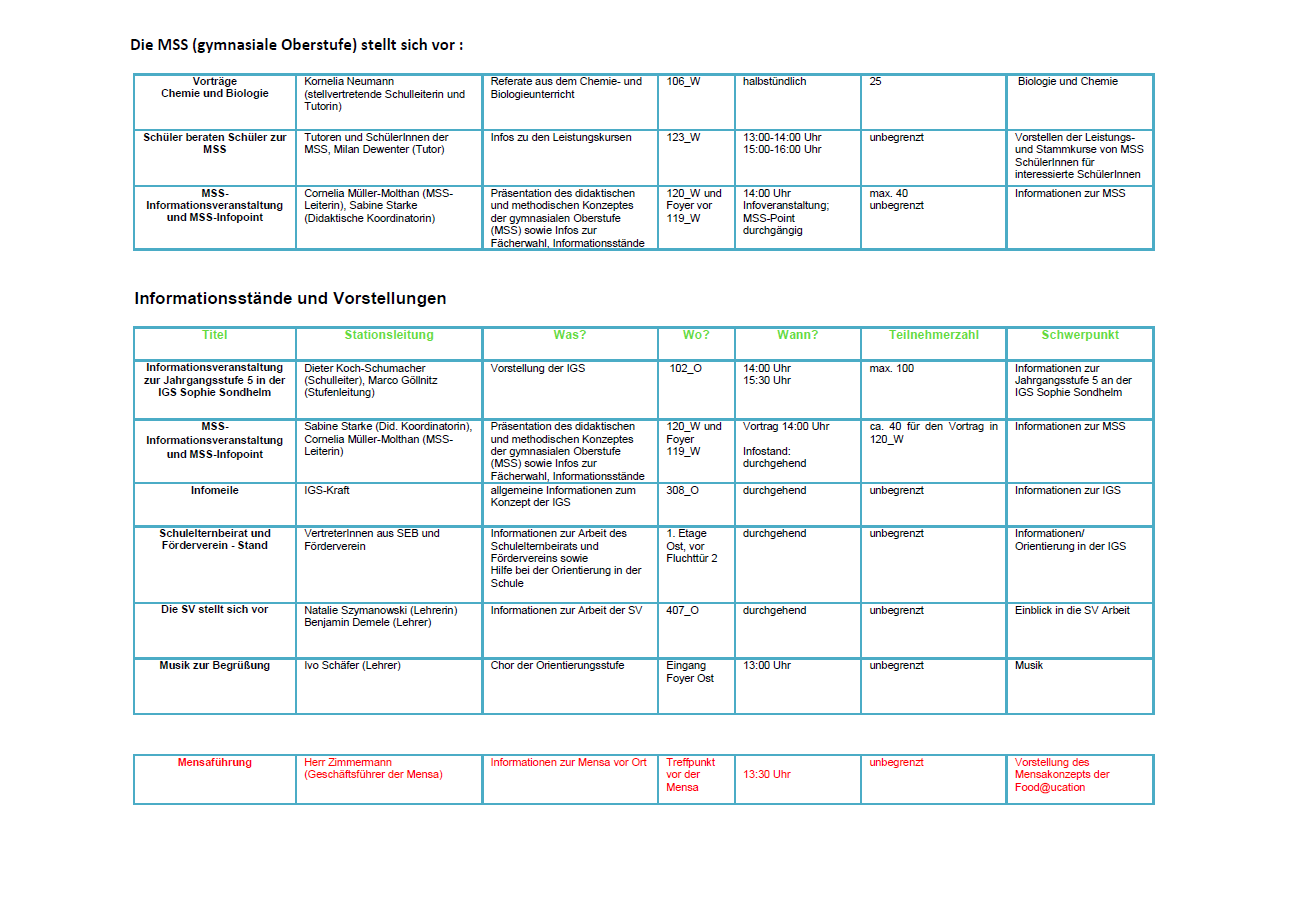 Die MSS (gymnasiale Oberstufe) stellt sich vor :

| Vorträge Chemie und Biologie | Kornelia Neumann (stellvertretende Schulleiterin und Tutorin) | Referate aus dem Chemie- und Biologieunterricht | 106_W | halbstündlich | 25 | Biologie und Chemie |
|---|---|---|---|---|---|---|
| Schüler beraten Schüler zur MSS | Tutoren und SchülerInnen der MSS, Milan Dewenter (Tutor) | Infos zu den Leistungskursen | 123_W | 13:00-14:00 Uhr 15:00-16:00 Uhr | unbegrenzt | Vorstellen der Leistungs- und Stammkurse von MSS SchülerInnen für interessierte SchülerInnen |
| MSS-Informationsveranstaltung und MSS-Infopoint | Cornelia Müller-Molthan (MSS-Leiterin), Sabine Starke (Didaktische Koordinatorin) | Präsentation des didaktischen und methodischen Konzeptes der gymnasialen Oberstufe (MSS) sowie Infos zur Fächerwahl, Informationsstände | 120_W und Foyer vor 119_W | 14:00 Uhr Infoveranstaltung; MSS-Point durchgängig | max. 40 unbegrenzt | Informationen zur MSS |

Informationsstände und Vorstellungen

| Titel | Stationsleitung | Was? | Wo? | Wann? | Teilnehmerzahl | Schwerpunkt |
|---|---|---|---|---|---|---|
| Informationsveranstaltung zur Jahrgangsstufe 5 in der IGS Sophie Sondhelm | Dieter Koch-Schumacher (Schulleiter), Marco Göllnitz (Stufenleitung) | Vorstellung der IGS | 102_O | 14:00 Uhr 15:30 Uhr | max. 100 | Informationen zur Jahrgangsstufe 5 an der IGS Sophie Sondhelm |
| MSS-Informationsveranstaltung und MSS-Infopoint | Sabine Starke (Did. Koordinatorin), Cornelia Müller-Molthan (MSS-Leiterin) | Präsentation des didaktischen und methodischen Konzeptes der gymnasialen Oberstufe (MSS) sowie Infos zur Fächerwahl, Informationsstände | 120_W und Foyer 119_W | Vortrag 14:00 Uhr Infostand: durchgehend | ca. 40 für den Vortrag in 120_W | Informationen zur MSS |
| Infomeile | IGS-Kraft | allgemeine Informationen zum Konzept der IGS | 308_O | durchgehend | unbegrenzt | Informationen zur IGS |
| Schulelternbeirat und Förderverein - Stand | VertreterInnen aus SEB und Förderverein | Informationen zur Arbeit des Schulelternbeirats und Fördervereins sowie Hilfe bei der Orientierung in der Schule | 1. Etage Ost, vor Fluchttür 2 | durchgehend | unbegrenzt | Informationen/ Orientierung in der IGS |
| Die SV stellt sich vor | Natalie Szymanowski (Lehrerin) Benjamin Demele (Lehrer) | Informationen zur Arbeit der SV | 407_O | durchgehend | unbegrenzt | Einblick in die SV Arbeit |
| Musik zur Begrüßung | Ivo Schäfer (Lehrer) | Chor der Orientierungsstufe | Eingang Foyer Ost | 13:00 Uhr | unbegrenzt | Musik |

| Mensaführung | Herr Zimmermann (Geschäftsführer der Mensa) | Informationen zur Mensa vor Ort | Treffpunkt vor der Mensa | 13:30 Uhr | unbegrenzt | Vorstellung des Mensakonzepts der Food@ucation |
|---|---|---|---|---|---|---|